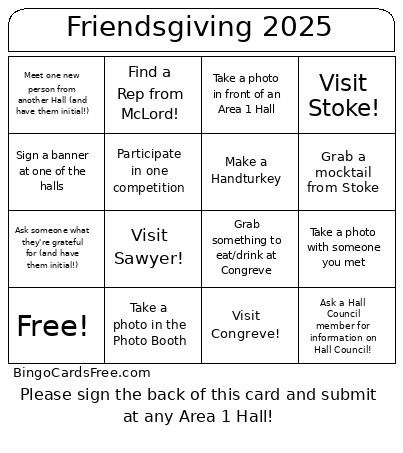 Friendsgiving 2025

| | | | |
|---|---|---|---|
| Meet one new person from another Hall (and have them initial!) | Find a Rep from McLord! | Take a photo in front of an Area 1 Hall | Visit Stoke! |
| Sign a banner at one of the halls | Participate in one competition | Make a Handturkey | Grab a mocktail from Stoke |
| Ask someone what they're grateful for (and have them initial!) | Visit Sawyer! | Grab something to eat/drink at Congreve | Take a photo with someone you met |
| Free! | Take a photo in the Photo Booth | Visit Congreve! | Ask a Hall Council member for information on Hall Council! |

BingoCardsFree.com

Please sign the back of this card and submit at any Area 1 Hall!